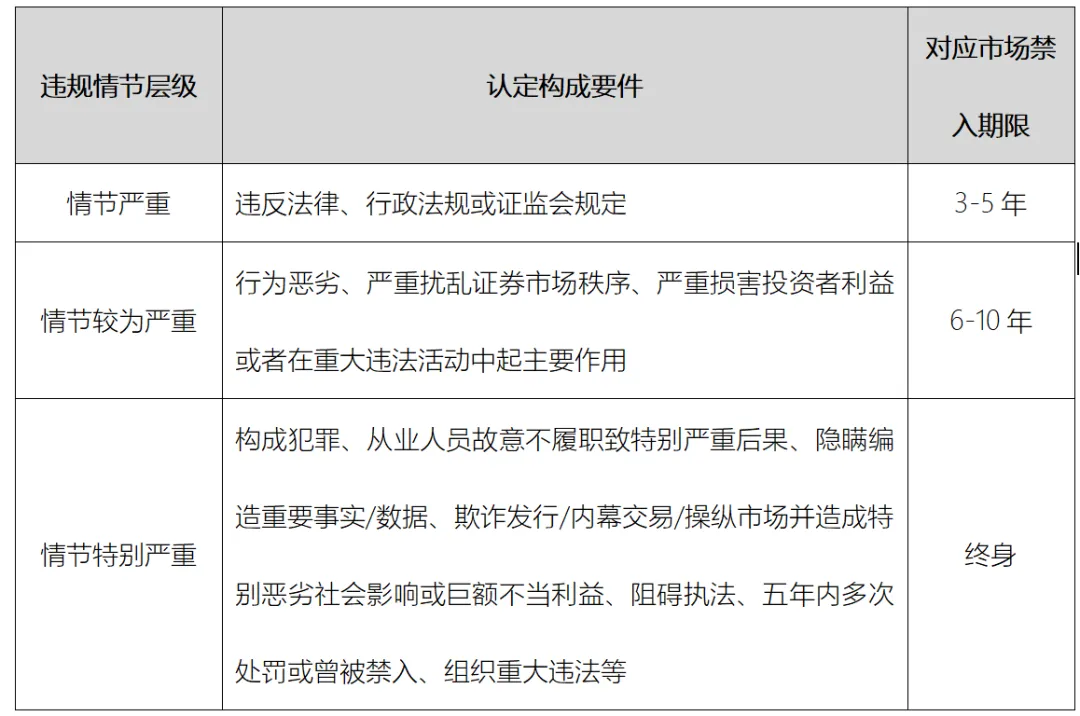 | 违规情节层级 | 认定构成要件 | 对应市场禁入期限 |
|---|---|---|
| 情节严重 | 违反法律、行政法规或证监会规定 | 3-5 年 |
| 情节较为严重 | 行为恶劣、严重扰乱证券市场秩序、严重损害投资者利益或者在重大违法活动中起主要作用 | 6-10 年 |
| 情节特别严重 | 构成犯罪、从业人员故意不履职致特别严重后果、隐瞒编造重要事实/数据、欺诈发行/内幕交易/操纵市场并造成特别恶劣社会影响或巨额不当利益、阻碍执法、五年内多次处罚或曾被禁入、组织重大违法等 | 终身 |